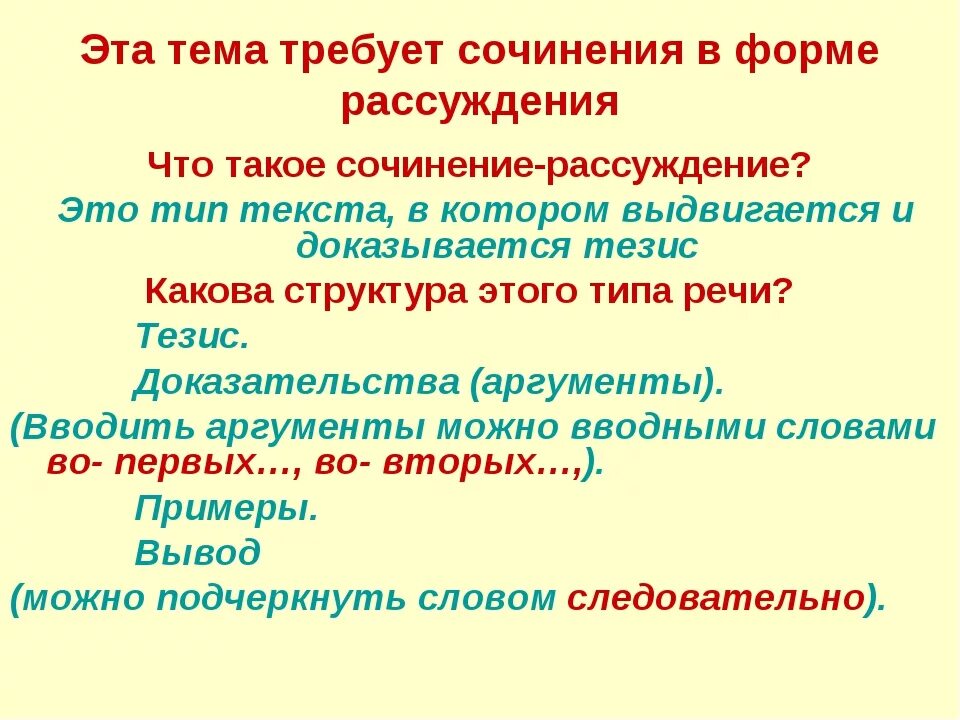 Эта тема требует сочинения в форме рассуждения

Что такое сочинение-рассуждение?

Это тип текста, в котором выдвигается и доказывается тезис

Какова структура этого типа речи?

Тезис.

Доказательства (аргументы).

(Вводить аргументы можно вводными словами во- первых…, во- вторых…,).

Примеры.

Вывод

(можно подчеркнуть словом следовательно).